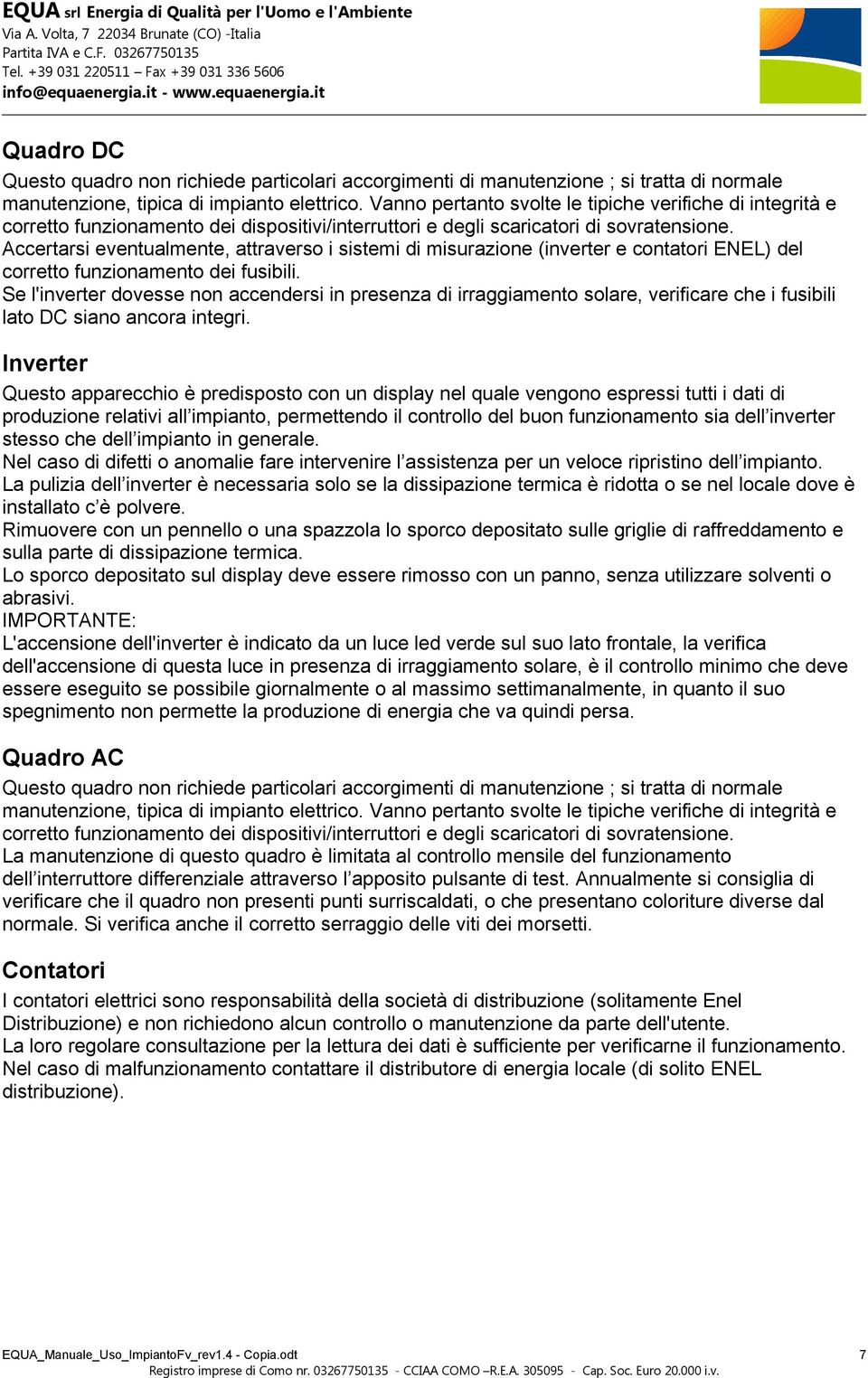 EQUA srl Energia di Qualità per l'Uomo e l'Ambiente
Via A. Volta, 7 22034 Brunate (CO) -Italia
Partita IVA e C.F. 03267750135
Tel. +39 031 220511 – Fax +39 031 336 5606
info@equaenergia.it - www.equaenergia.it

Quadro DC
Questo quadro non richiede particolari accorgimenti di manutenzione ; si tratta di normale manutenzione, tipica di impianto elettrico. Vanno pertanto svolte le tipiche verifiche di integrità e corretto funzionamento dei dispositivi/interruttori e degli scaricatori di sovratensione.
Accertarsi eventualmente, attraverso i sistemi di misurazione (inverter e contatori ENEL) del corretto funzionamento dei fusibili.
Se l'inverter dovesse non accendersi in presenza di irraggiamento solare, verificare che i fusibili lato DC siano ancora integri.

Inverter
Questo apparecchio è predisposto con un display nel quale vengono espressi tutti i dati di produzione relativi all’impianto, permettendo il controllo del buon funzionamento sia dell’inverter stesso che dell’impianto in generale.
Nel caso di difetti o anomalie fare intervenire l’assistenza per un veloce ripristino dell’impianto.
La pulizia dell’inverter è necessaria solo se la dissipazione termica è ridotta o se nel locale dove è installato c’è polvere.
Rimuovere con un pennello o una spazzola lo sporco depositato sulle griglie di raffreddamento e sulla parte di dissipazione termica.
Lo sporco depositato sul display deve essere rimosso con un panno, senza utilizzare solventi o abrasivi.
IMPORTANTE:
L'accensione dell'inverter è indicato da un luce led verde sul suo lato frontale, la verifica dell'accensione di questa luce in presenza di irraggiamento solare, è il controllo minimo che deve essere eseguito se possibile giornalmente o al massimo settimanalmente, in quanto il suo spegnimento non permette la produzione di energia che va quindi persa.

Quadro AC
Questo quadro non richiede particolari accorgimenti di manutenzione ; si tratta di normale manutenzione, tipica di impianto elettrico. Vanno pertanto svolte le tipiche verifiche di integrità e corretto funzionamento dei dispositivi/interruttori e degli scaricatori di sovratensione.
La manutenzione di questo quadro è limitata al controllo mensile del funzionamento dell’interruttore differenziale attraverso l’apposito pulsante di test. Annualmente si consiglia di verificare che il quadro non presenti punti surriscaldati, o che presentano coloriture diverse dal normale. Si verifica anche il corretto serraggio delle viti dei morsetti.

Contatori
I contatori elettrici sono responsabilità della società di distribuzione (solitamente Enel Distribuzione) e non richiedono alcun controllo o manutenzione da parte dell'utente.
La loro regolare consultazione per la lettura dei dati è sufficiente per verificarne il funzionamento.
Nel caso di malfunzionamento contattare il distributore di energia locale (di solito ENEL distribuzione).

EQUA_Manuale_Uso_ImpiantoFv_rev1.4 - Copia.odt 7
Registro imprese di Como nr. 03267750135 - CCIAA COMO –R.E.A. 305095 - Cap. Soc. Euro 20.000 i.v.